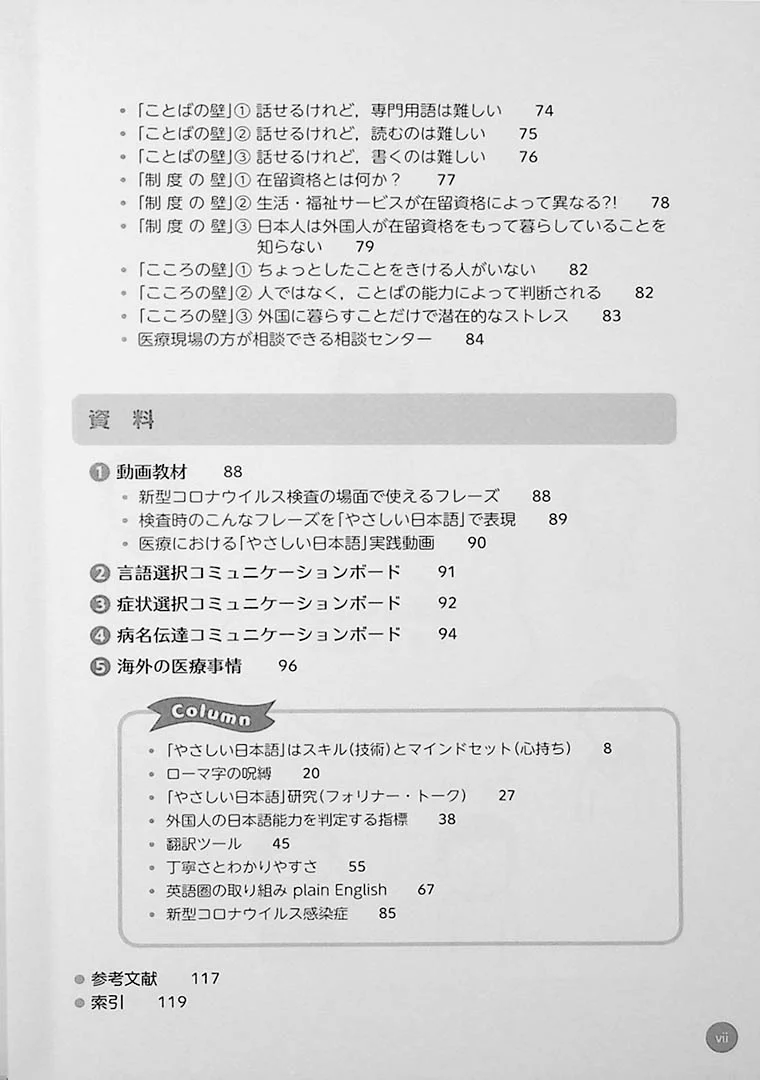 • 「ことばの壁」① 話せるけれど，専門用語は難しい 74
• 「ことばの壁」② 話せるけれど，読むのは難しい 75
• 「ことばの壁」③ 話せるけれど，書くのは難しい 76
• 「制度の壁」① 在留資格とは何か？ 77
• 「制度の壁」② 生活・福祉サービスが在留資格によって異なる?! 78
• 「制度の壁」③ 日本人は外国人が在留資格をもって暮らしていることを知らない 79
• 「こころの壁」① ちょっとしたことをきける人がいない 82
• 「こころの壁」② 人ではなく，ことばの能力によって判断される 82
• 「こころの壁」③ 外国に暮らすことだけで潜在的なストレス 83
• 医療現場の方が相談できる相談センター 84

資料

1 動画教材 88
• 新型コロナウイルス検査の場面で使えるフレーズ 88
• 検査時のこんなフレーズを「やさしい日本語」で表現 89
• 医療における「やさしい日本語」実践動画 90
2 言語選択コミュニケーションボード 91
3 症状選択コミュニケーションボード 92
4 病名伝達コミュニケーションボード 94
5 海外の医療事情 96

Column
• 「やさしい日本語」はスキル（技術）とマインドセット（心持ち） 8
• ローマ字の呪縛 20
• 「やさしい日本語」研究（フォリナー・トーク） 27
• 外国人の日本語能力を判定する指標 38
• 翻訳ツール 45
• 丁寧さとわかりやすさ 55
• 英語圏の取り組み plain English 67
• 新型コロナウイルス感染症 85

• 参考文献 117
• 索引 119

vii